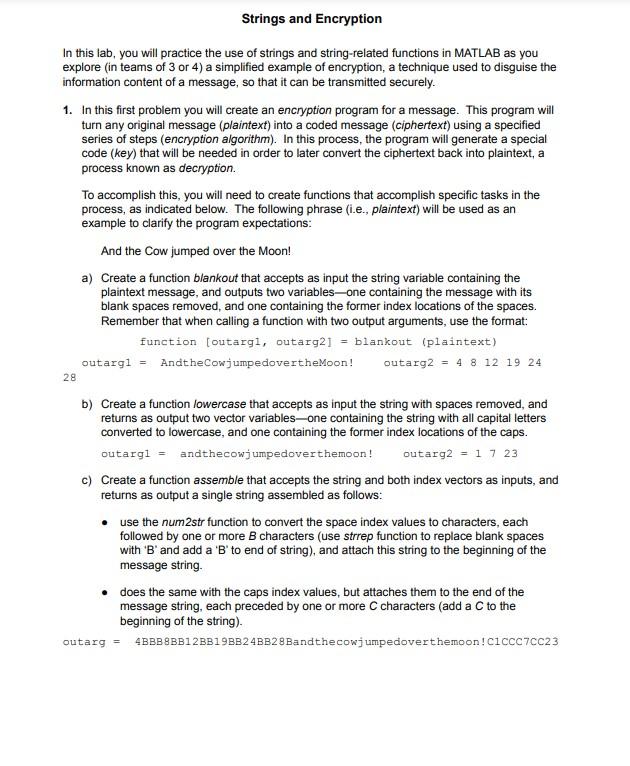 Strings and Encryption

In this lab, you will practice the use of strings and string-related functions in MATLAB as you explore (in teams of 3 or 4) a simplified example of encryption, a technique used to disguise the information content of a message, so that it can be transmitted securely.

1. In this first problem you will create an encryption program for a message. This program will turn any original message (plaintext) into a coded message (ciphertext) using a specified series of steps (encryption algorithm). In this process, the program will generate a special code (key) that will be needed in order to later convert the ciphertext back into plaintext, a process known as decryption.

To accomplish this, you will need to create functions that accomplish specific tasks in the process, as indicated below. The following phrase (i.e., plaintext) will be used as an example to clarify the program expectations:

And the Cow jumped over the Moon!

a) Create a function blankout that accepts as input the string variable containing the plaintext message, and outputs two variables—one containing the message with its blank spaces removed, and one containing the former index locations of the spaces. Remember that when calling a function with two output arguments, use the format:

function [outarg1, outarg2] = blankout (plaintext)

outarg1 = AndtheCowjumpedovertheMoon! outarg2 = 4 8 12 19 24 28

b) Create a function lowercase that accepts as input the string with spaces removed, and returns as output two vector variables—one containing the string with all capital letters converted to lowercase, and one containing the former index locations of the caps.

outarg1 = andthecowjumpedoverthemoon! outarg2 = 1 7 23

c) Create a function assemble that accepts the string and both index vectors as inputs, and returns as output a single string assembled as follows:

• use the num2str function to convert the space index values to characters, each followed by one or more B characters (use strrep function to replace blank spaces with 'B' and add a 'B' to end of string), and attach this string to the beginning of the message string.

• does the same with the caps index values, but attaches them to the end of the message string, each preceded by one or more C characters (add a C to the beginning of the string).

outarg = 4BBB8BB12BB19BB24BB28Bandthecowjumpedoverthemoon!C1CCC7CC23